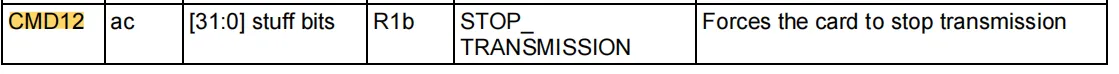 | CMD12 | ac | [31:0] stuff bits | R1b | STOP_ TRANSMISSION | Forces the card to stop transmission |
|---|---|---|---|---|---|